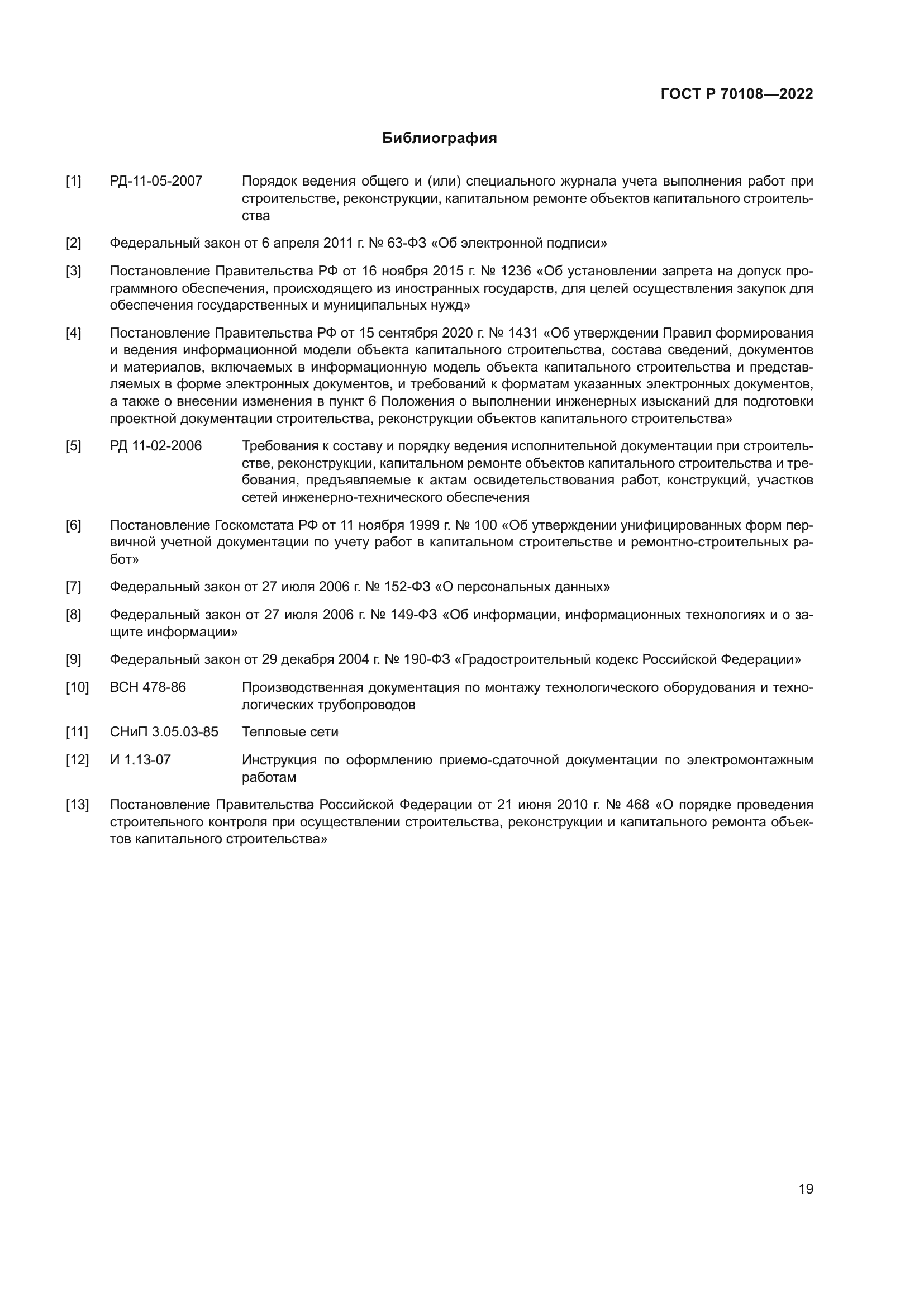 ГОСТ Р 70108—2022

Библиография

[1] РД-11-05-2007 Порядок ведения общего и (или) специального журнала учета выполнения работ при строительстве, реконструкции, капитальном ремонте объектов капитального строительства

[2] Федеральный закон от 6 апреля 2011 г. № 63-ФЗ «Об электронной подписи»

[3] Постановление Правительства РФ от 16 ноября 2015 г. № 1236 «Об установлении запрета на допуск программного обеспечения, происходящего из иностранных государств, для целей осуществления закупок для обеспечения государственных и муниципальных нужд»

[4] Постановление Правительства РФ от 15 сентября 2020 г. № 1431 «Об утверждении Правил формирования и ведения информационной модели объекта капитального строительства, состава сведений, документов и материалов, включаемых в информационную модель объекта капитального строительства и представляемых в форме электронных документов, и требований к форматам указанных электронных документов, а также о внесении изменения в пункт 6 Положения о выполнении инженерных изысканий для подготовки проектной документации строительства, реконструкции объектов капитального строительства»

[5] РД 11-02-2006 Требования к составу и порядку ведения исполнительной документации при строительстве, реконструкции, капитальном ремонте объектов капитального строительства и требования, предъявляемые к актам освидетельствования работ, конструкций, участков сетей инженерно-технического обеспечения

[6] Постановление Госкомстата РФ от 11 ноября 1999 г. № 100 «Об утверждении унифицированных форм первичной учетной документации по учету работ в капитальном строительстве и ремонтно-строительных работ»

[7] Федеральный закон от 27 июля 2006 г. № 152-ФЗ «О персональных данных»

[8] Федеральный закон от 27 июля 2006 г. № 149-ФЗ «Об информации, информационных технологиях и о защите информации»

[9] Федеральный закон от 29 декабря 2004 г. № 190-ФЗ «Градостроительный кодекс Российской Федерации»

[10] ВСН 478-86 Производственная документация по монтажу технологического оборудования и технологических трубопроводов

[11] СНиП 3.05.03-85 Тепловые сети

[12] И 1.13-07 Инструкция по оформлению приемо-сдаточной документации по электромонтажным работам

[13] Постановление Правительства Российской Федерации от 21 июня 2010 г. № 468 «О порядке проведения строительного контроля при осуществлении строительства, реконструкции и капитального ремонта объектов капитального строительства»

19